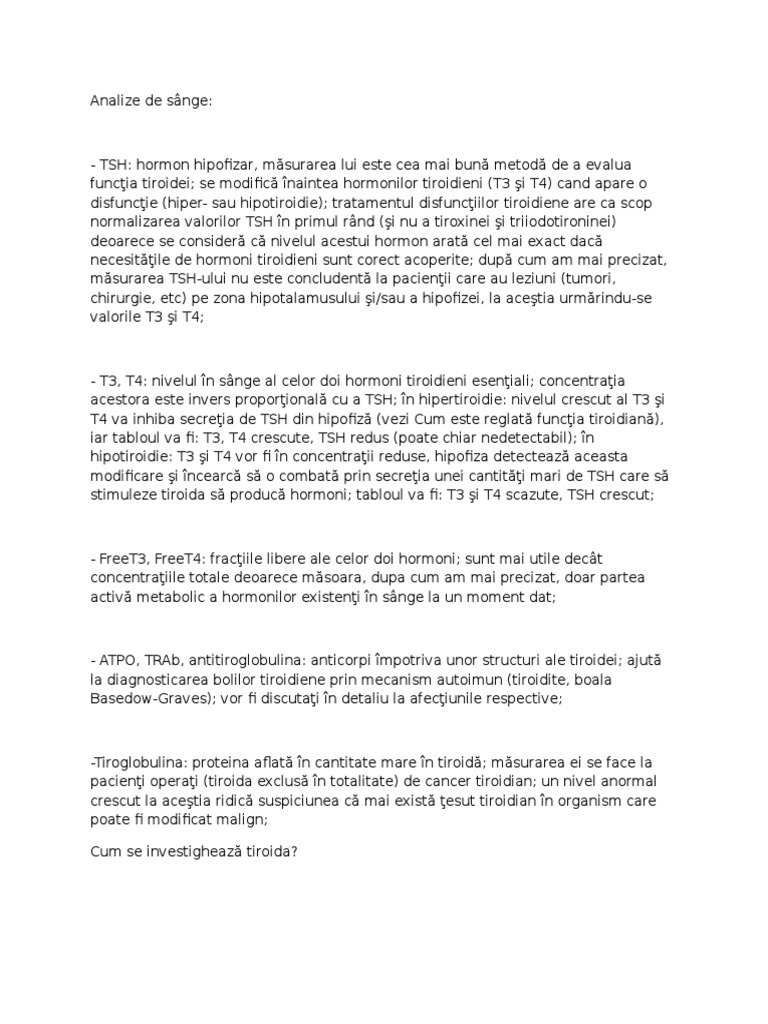 Analize de sânge:

- TSH: hormon hipofizar, măsurarea lui este cea mai bună metodă de a evalua funcţia tiroidei; se modifică înaintea hormonilor tiroidieni (T3 şi T4) cand apare o disfuncţie (hiper- sau hipotiroidie); tratamentul disfuncţiilor tiroidiene are ca scop normalizarea valorilor TSH în primul rând (şi nu a tiroxinei şi triiodotironinei) deoarece se consideră că nivelul acestui hormon arată cel mai exact dacă necesităţile de hormoni tiroidieni sunt corect acoperite; după cum am mai precizat, măsurarea TSH-ului nu este concludentă la pacienţii care au leziuni (tumori, chirurgie, etc) pe zona hipotalamusului şi/sau a hipofizei, la aceştia urmărindu-se valorile T3 şi T4;

- T3, T4: nivelul în sânge al celor doi hormoni tiroidieni esenţiali; concentraţia acestora este invers proporţională cu a TSH; în hipertiroidie: nivelul crescut al T3 şi T4 va inhiba secreţia de TSH din hipofiză (vezi Cum este reglată funcţia tiroidiană), iar tabloul va fi: T3, T4 crescute, TSH redus (poate chiar nedetectabil); în hipotiroidie: T3 şi T4 vor fi în concentraţii reduse, hipofiza detectează aceasta modificare şi încearcă să o combată prin secreţia unei cantităţi mari de TSH care să stimuleze tiroida să producă hormoni; tabloul va fi: T3 şi T4 scazute, TSH crescut;

- FreeT3, FreeT4: fracţiile libere ale celor doi hormoni; sunt mai utile decât concentraţiile totale deoarece măsoara, dupa cum am mai precizat, doar partea activă metabolic a hormonilor existenţi în sânge la un moment dat;

- ATPO, TRAb, antitiroglobulina: anticorpi împotriva unor structuri ale tiroidei; ajută la diagnosticarea bolilor tiroidiene prin mecanism autoimun (tiroidite, boala Basedow-Graves); vor fi discutaţi în detaliu la afecţiunile respective;

-Tiroglobulina: proteina aflată în cantitate mare în tiroidă; măsurarea ei se face la pacienţi operaţi (tiroida exclusă în totalitate) de cancer tiroidian; un nivel anormal crescut la aceştia ridică suspiciunea că mai există ţesut tiroidian în organism care poate fi modificat malign;

Cum se investighează tiroida?